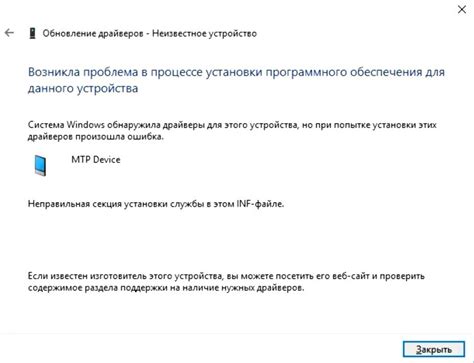 Обновление драйверов - Неизвестное устройство

Возникла проблема в процессе установки программного обеспечения для данного устройства

Система Windows обнаружила драйверы для этого устройства, но при попытке установки этих драйверов произошла ошибка.

MTP Device

Неправильная секция установки службы в этом INF-файле.

Если известен изготовитель этого устройства, вы можете посетить его веб-сайт и проверить содержимое раздела поддержки на наличие нужных драйверов.

Закрыть